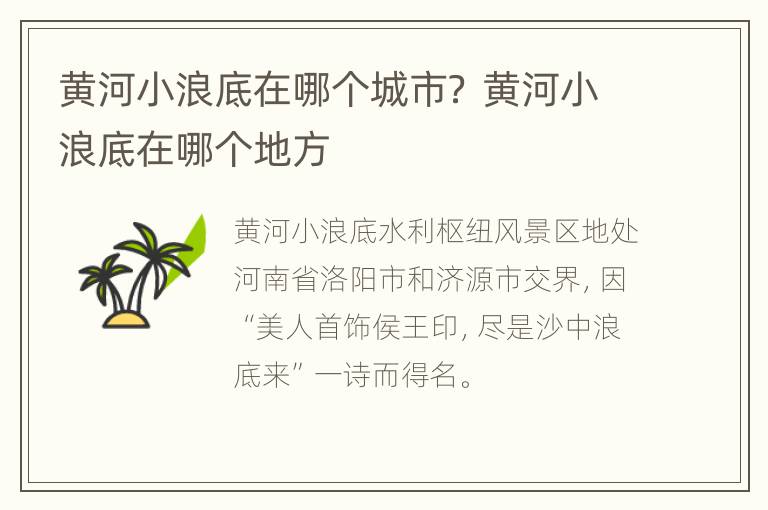 黄河小浪底在哪个城市？黄河小浪底在哪个地方

黄河小浪底水利枢纽风景区地处河南省洛阳市和济源市交界，因“美人首饰侯王印，尽是沙中浪底来”一诗而得名。